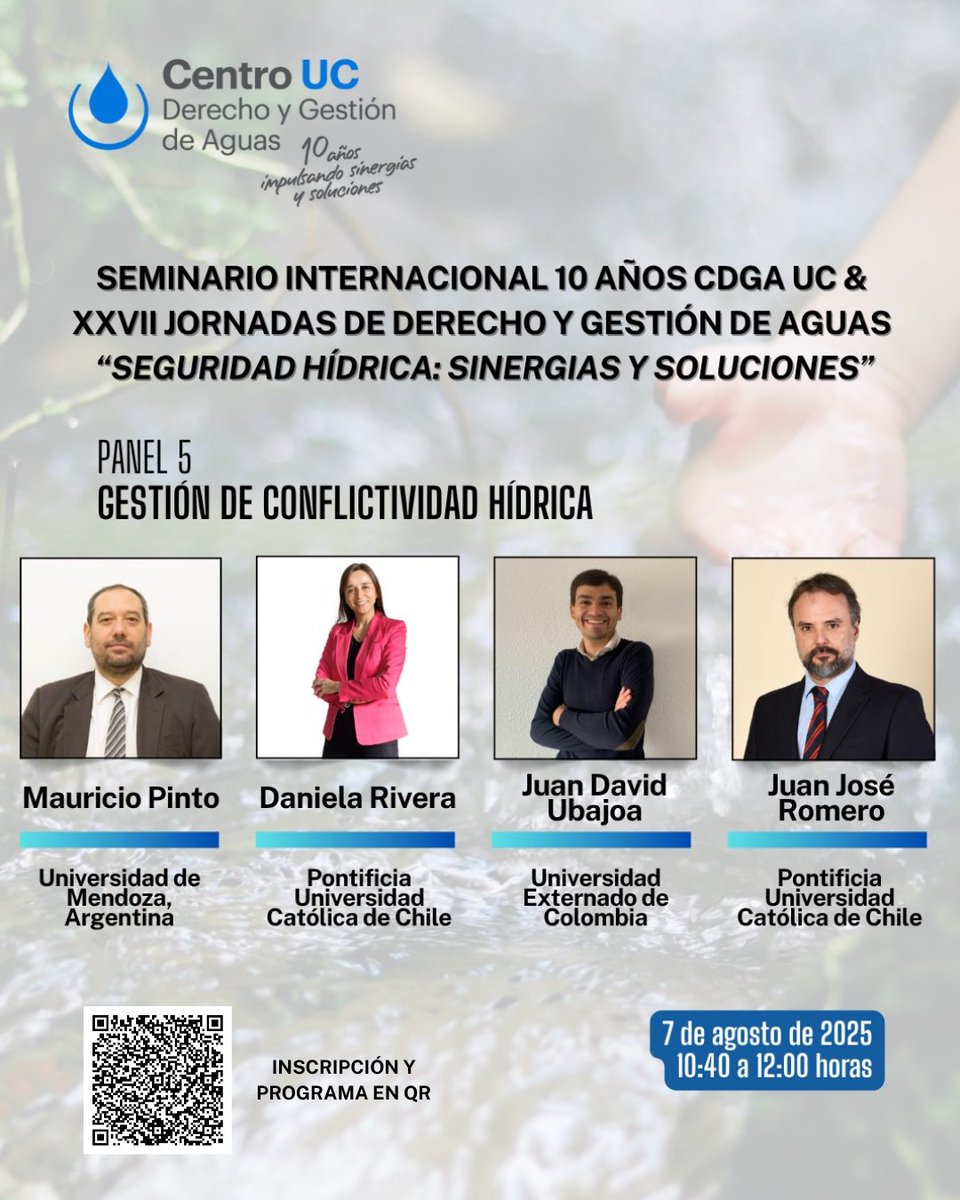 Centro UC
Derecho y Gestión de Aguas

10 años impulsando sinergias y soluciones

SEMINARIO INTERNACIONAL 10 AÑOS CDGA UC & XXVII JORNADAS DE DERECHO Y GESTIÓN DE AGUAS "SEGURIDAD HÍDRICA: SINERGIAS Y SOLUCIONES"

PANEL 5
GESTIÓN DE CONFLICTIVIDAD HÍDRICA

Mauricio Pinto
Universidad de Mendoza, Argentina

Daniela Rivera
Pontificia Universidad Católica de Chile

Juan David Ubajoa
Universidad Externado de Colombia

Juan José Romero
Pontificia Universidad Católica de Chile

INSCRIPCIÓN Y PROGRAMA EN QR

7 de agosto de 2025
10:40 a 12:00 horas